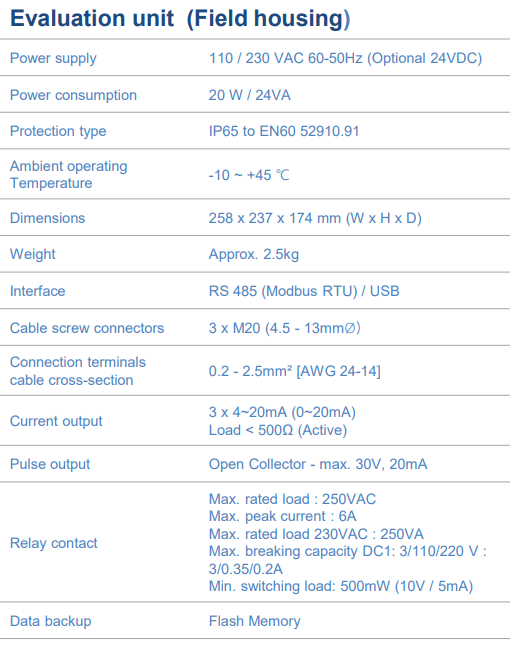 Evaluation unit (Field housing)

| Power supply | 110 / 230 VAC 60-50Hz (Optional 24VDC) |
|---|---|
| Power consumption | 20 W / 24VA |
| Protection type | IP65 to EN60 52910.91 |
| Ambient operating Temperature | -10 ~ +45 ℃ |
| Dimensions | 258 x 237 x 174 mm (W x H x D) |
| Weight | Approx. 2.5kg |
| Interface | RS 485 (Modbus RTU) / USB |
| Cable screw connectors | 3 x M20 (4.5 - 13mm∅) |
| Connection terminals cable cross-section | 0.2 - 2.5mm² [AWG 24-14] |
| Current output | 3 x 4~20mA (0~20mA) Load < 500Ω (Active) |
| Pulse output | Open Collector - max. 30V, 20mA |
| Relay contact | Max. rated load : 250VAC Max. peak current : 6A Max. rated load 230VAC : 250VA Max. breaking capacity DC1: 3/110/220 V : 3/0.35/0.2A Min. switching load: 500mW (10V / 5mA) |
| Data backup | Flash Memory |